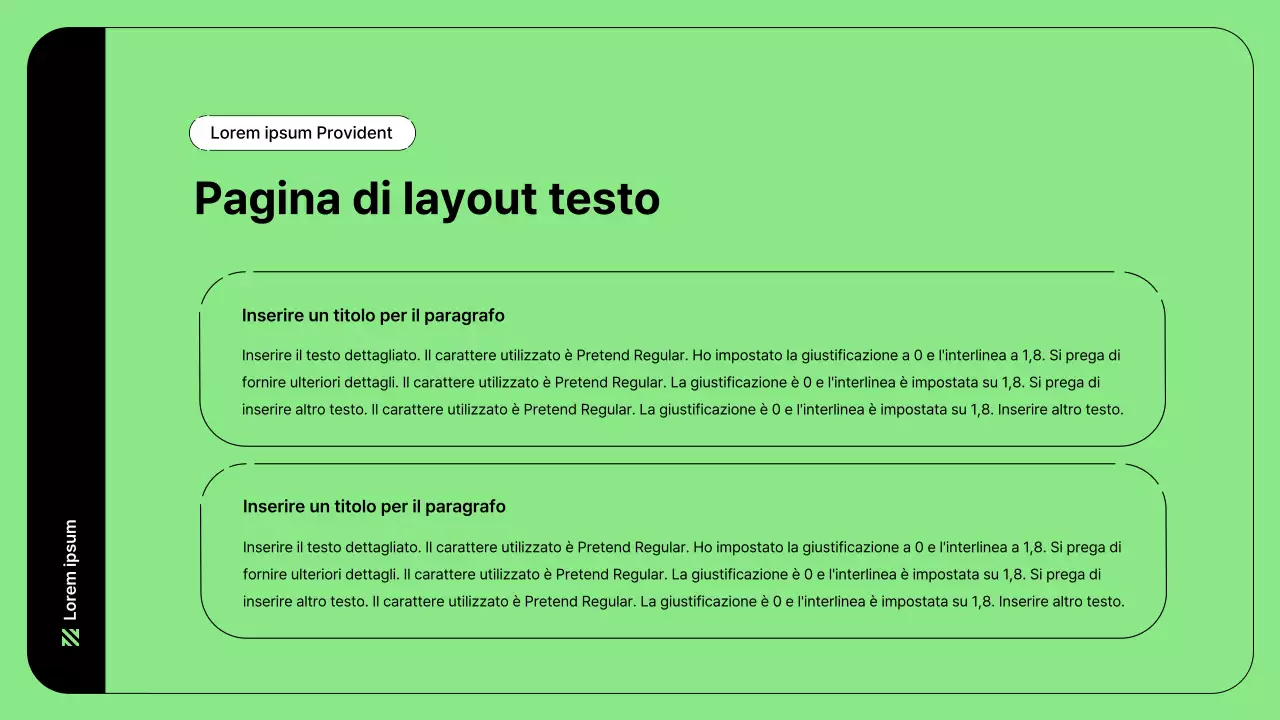 Lorem ipsum

Lorem ipsum Provident

Pagina di layout testo

Inserire un titolo per il paragrafo

Inserire il testo dettagliato. Il carattere utilizzato è Pretend Regular. Ho impostato la giustificazione a 0 e l'interlinea a 1,8. Si prega di fornire ulteriori dettagli. Il carattere utilizzato è Pretend Regular. La giustificazione è 0 e l'interlinea è impostata su 1,8. Si prega di inserire altro testo. Il carattere utilizzato è Pretend Regular. La giustificazione è 0 e l'interlinea è impostata su 1,8. Inserire altro testo.

Inserire un titolo per il paragrafo

Inserire il testo dettagliato. Il carattere utilizzato è Pretend Regular. Ho impostato la giustificazione a 0 e l'interlinea a 1,8. Si prega di fornire ulteriori dettagli. Il carattere utilizzato è Pretend Regular. La giustificazione è 0 e l'interlinea è impostata su 1,8. Si prega di inserire altro testo. Il carattere utilizzato è Pretend Regular. La giustificazione è 0 e l'interlinea è impostata su 1,8. Inserire altro testo.